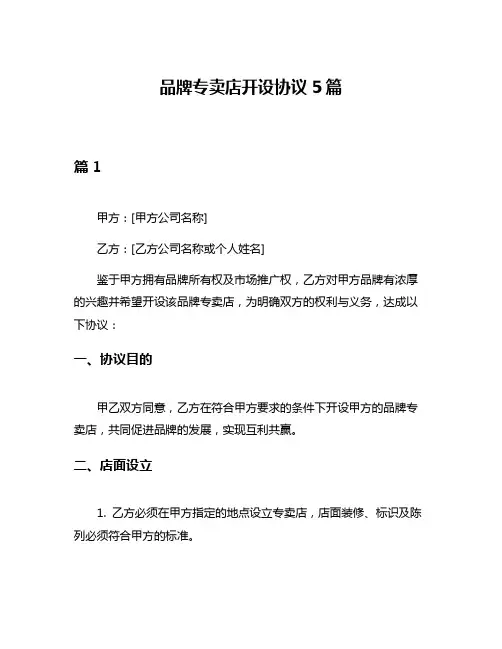 品牌专卖店开设协议 5 篇

篇 1

甲方：[甲方公司名称]

乙方：[乙方公司名称或个人姓名]

鉴于甲方拥有品牌所有权及市场推广权，乙方对甲方品牌有浓厚的兴趣并希望开设该品牌专卖店，为明确双方的权利与义务，达成以下协议：

一、协议目的

甲乙双方同意，乙方在符合甲方要求的条件下开设甲方的品牌专卖店，共同促进品牌的发展，实现互利共赢。

二、店面设立

1. 乙方必须在甲方指定的地点设立专卖店，店面装修、标识及陈列必须符合甲方的标准。